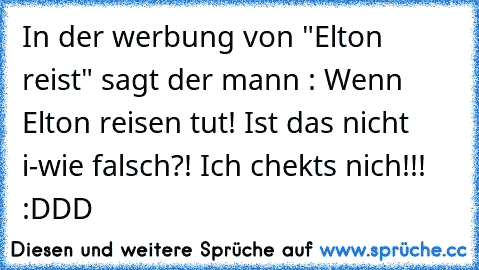 In der werbung von "Elton reist" sagt der mann : Wenn Elton reisen tut! Ist das nicht i-wie falsch?! Ich chekts nich!!! :DDD

Diesen und weitere Sprüche auf www.sprüche.cc